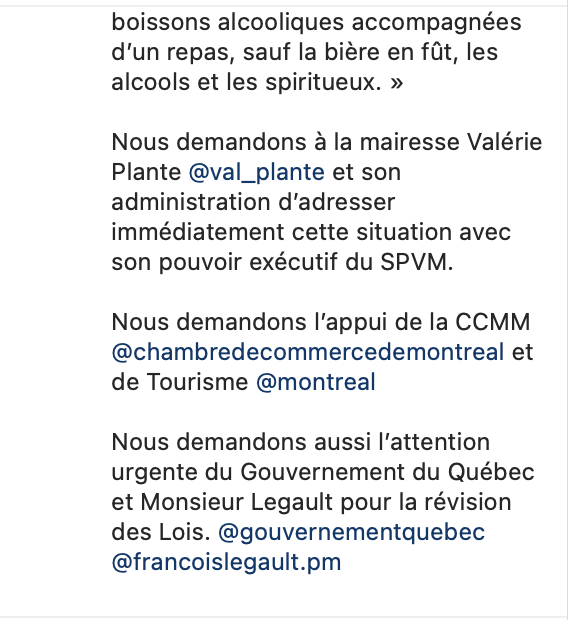 boissons alcooliques accompagnées d’un repas, sauf la bière en fût, les alcools et les spiritueux. »

Nous demandons à la mairesse Valérie Plante @val_plante et son administration d’adresser immédiatement cette situation avec son pouvoir exécutif du SPVM.

Nous demandons l’appui de la CCMM @chambredecommercedemontreal et de Tourisme @montreal

Nous demandons aussi l’attention urgente du Gouvernement du Québec et Monsieur Legault pour la révision des Lois. @gouvernementquebec @francoislegault.pm